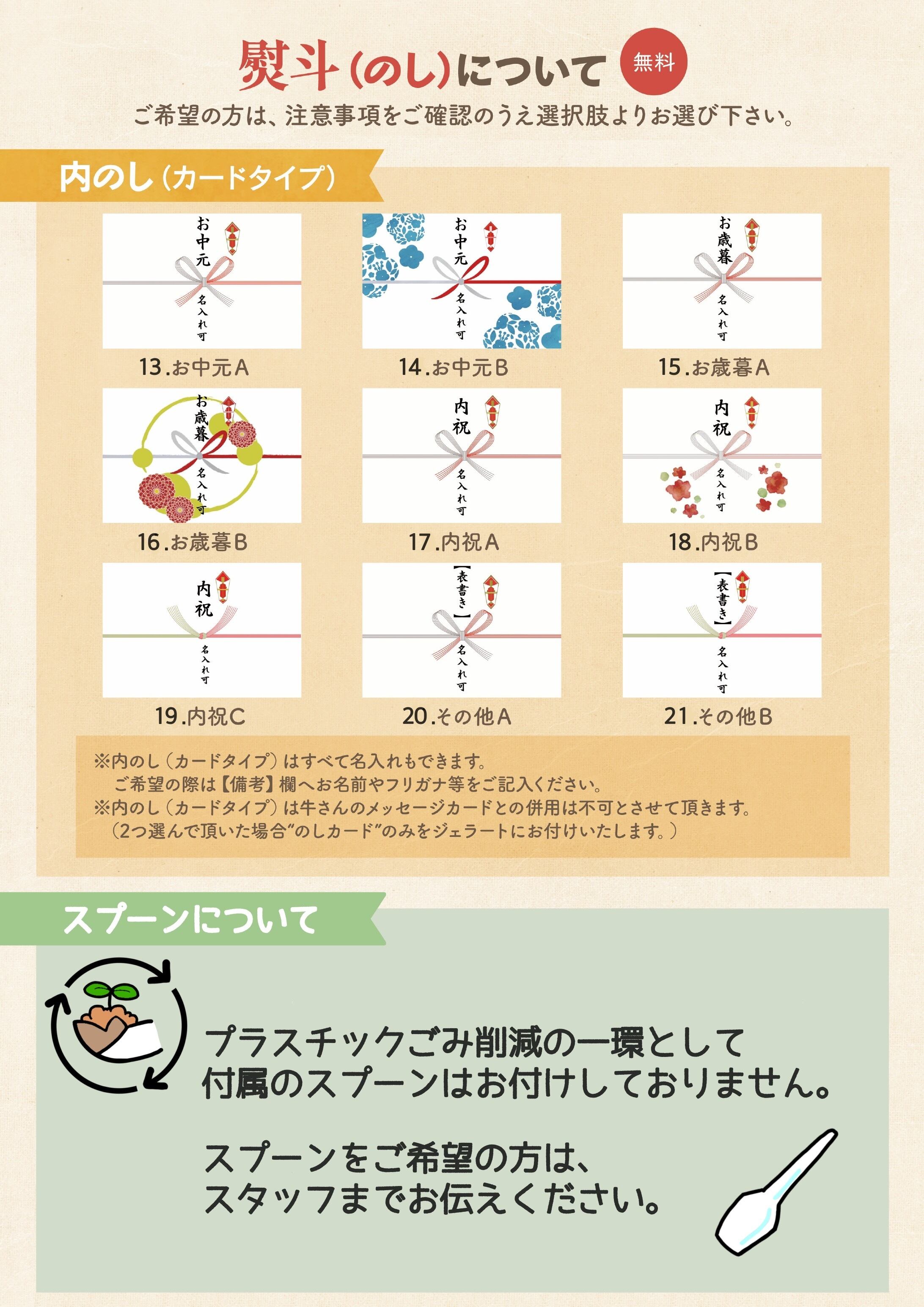 熨斗(のし)について 無料

ご希望の方は、注意事項をご確認のうえ選択肢よりお選び下さい。

内のし(カードタイプ)

お中元
名入れ可

13.お中元A

お中元
名入れ可

14.お中元B

お歳暮
名入れ可

15.お歳暮A

お歳暮
名入れ可

16.お歳暮B

内祝
名入れ可

17.内祝A

内祝
名入れ可

18.内祝B

内祝
名入れ可

19.内祝C

【表書き】
名入れ可

20.その他A

【表書き】
名入れ可

21.その他B

※内のし(カードタイプ)はすべて名入れもできます。
ご希望の際は【備考】欄へお名前やフリガナ等をご記入ください。
※内のし(カードタイプ)は牛さんのメッセージカードとの併用は不可とさせて頂きます。
(2つ選んで頂いた場合"のしカード"のみをジェラートにお付けいたします。)

スプーンについて

プラスチックごみ削減の一環として
付属のスプーンはお付けしておりません。

スプーンをご希望の方は、
スタッフまでお伝えください。